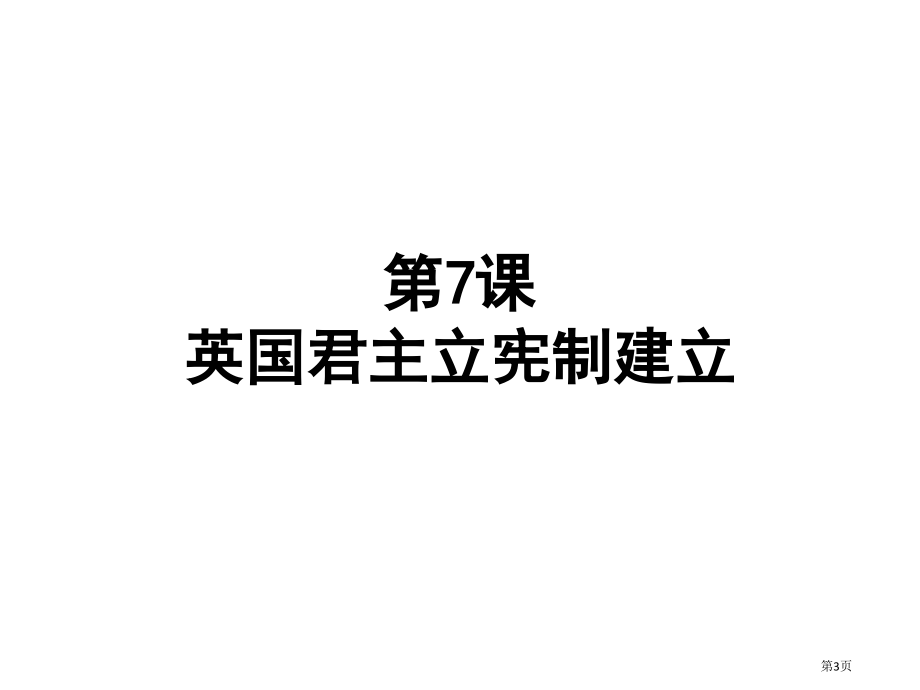 第7课
英国君主立宪制建立

第3页